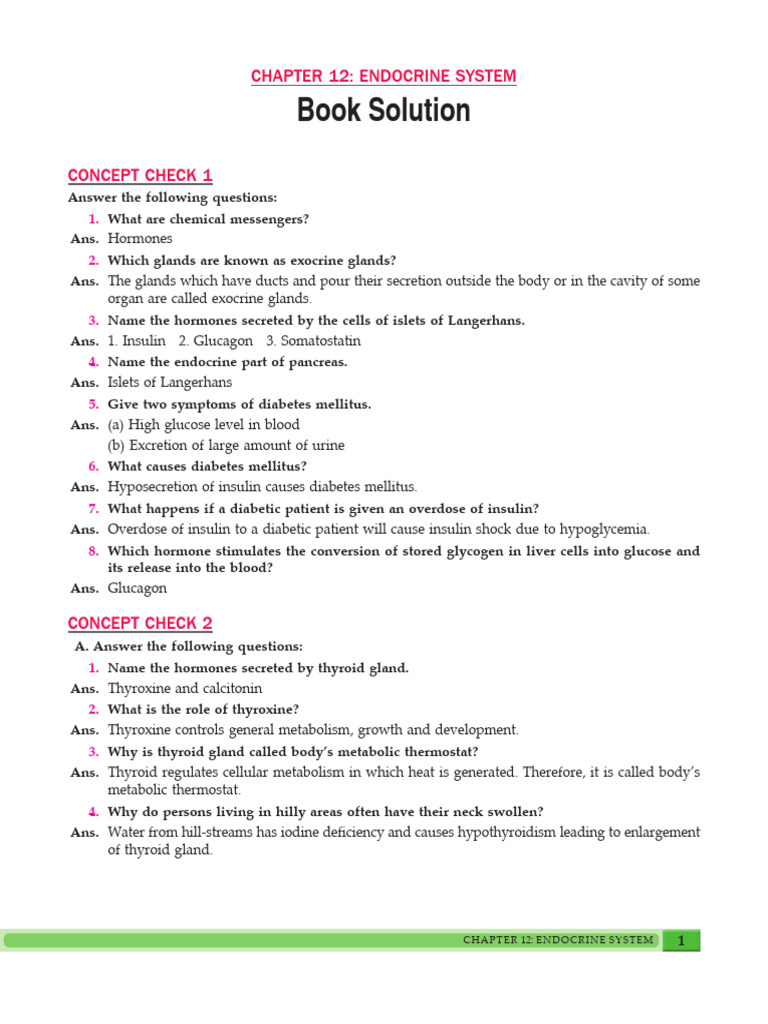 CHAPTER 12: ENDOCRINE SYSTEM

Book Solution

CONCEPT CHECK 1

Answer the following questions:

1. What are chemical messengers?

Ans. Hormones

2. Which glands are known as exocrine glands?

Ans. The glands which have ducts and pour their secretion outside the body or in the cavity of some organ are called exocrine glands.

3. Name the hormones secreted by the cells of islets of Langerhans.

Ans. 1. Insulin 2. Glucagon 3. Somatostatin

4. Name the endocrine part of pancreas.

Ans. Islets of Langerhans

5. Give two symptoms of diabetes mellitus.

Ans. (a) High glucose level in blood

(b) Excretion of large amount of urine

6. What causes diabetes mellitus?

Ans. Hyposecretion of insulin causes diabetes mellitus.

7. What happens if a diabetic patient is given an overdose of insulin?

Ans. Overdose of insulin to a diabetic patient will cause insulin shock due to hypoglycemia.

8. Which hormone stimulates the conversion of stored glycogen in liver cells into glucose and its release into the blood?

Ans. Glucagon

CONCEPT CHECK 2

A. Answer the following questions:

1. Name the hormones secreted by thyroid gland.

Ans. Thyroxine and calcitonin

2. What is the role of thyroxine?

Ans. Thyroxine controls general metabolism, growth and development.

3. Why is thyroid gland called body's metabolic thermostat?

Ans. Thyroid regulates cellular metabolism in which heat is generated. Therefore, it is called body's metabolic thermostat.

4. Why do persons living in hilly areas often have their neck swollen?

Ans. Water from hill-streams has iodine deficiency and causes hypothyroidism leading to enlargement of thyroid gland.

CHAPTER 12: ENDOCRINE SYSTEM 1